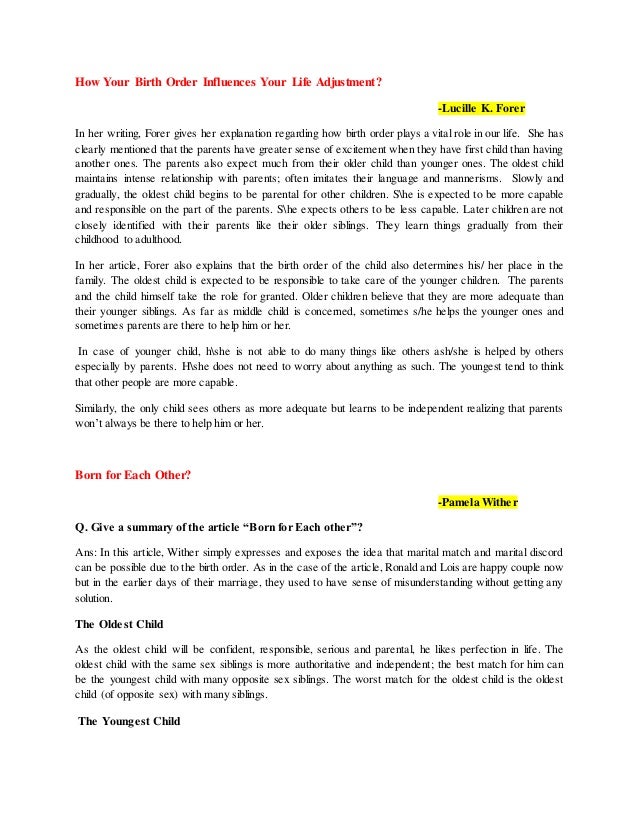 How Your Birth Order Influences Your Life Adjustment?

-Lucille K. Forer

In her writing, Forer gives her explanation regarding how birth order plays a vital role in our life. She has clearly mentioned that the parents have greater sense of excitement when they have first child than having another ones. The parents also expect much from their older child than younger ones. The oldest child maintains intense relationship with parents; often imitates their language and mannerisms. Slowly and gradually, the oldest child begins to be parental for other children. S\he is expected to be more capable and responsible on the part of the parents. S\he expects others to be less capable. Later children are not closely identified with their parents like their older siblings. They learn things gradually from their childhood to adulthood.

In her article, Forer also explains that the birth order of the child also determines his/ her place in the family. The oldest child is expected to be responsible to take care of the younger children. The parents and the child himself take the role for granted. Older children believe that they are more adequate than their younger siblings. As far as middle child is concerned, sometimes s/he helps the younger ones and sometimes parents are there to help him or her.

In case of younger child, h\she is not able to do many things like others ash/she is helped by others especially by parents. H\she does not need to worry about anything as such. The youngest tend to think that other people are more capable.

Similarly, the only child sees others as more adequate but learns to be independent realizing that parents won't always be there to help him or her.

Born for Each Other?

-Pamela Wither

Q. Give a summary of the article "Born for Each other"?

Ans: In this article, Wither simply expresses and exposes the idea that marital match and marital discord can be possible due to the birth order. As in the case of the article, Ronald and Lois are happy couple now but in the earlier days of their marriage, they used to have sense of misunderstanding without getting any solution.

The Oldest Child

As the oldest child will be confident, responsible, serious and parental, he likes perfection in life. The oldest child with the same sex siblings is more authoritative and independent; the best match for him can be the youngest child with many opposite sex siblings. The worst match for the oldest child is the oldest child (of opposite sex) with many siblings.

The Youngest Child